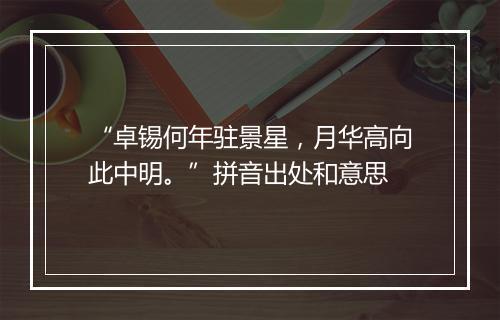 “卓锡何年驻景星，月华高向此中明。”拼音出处和意思